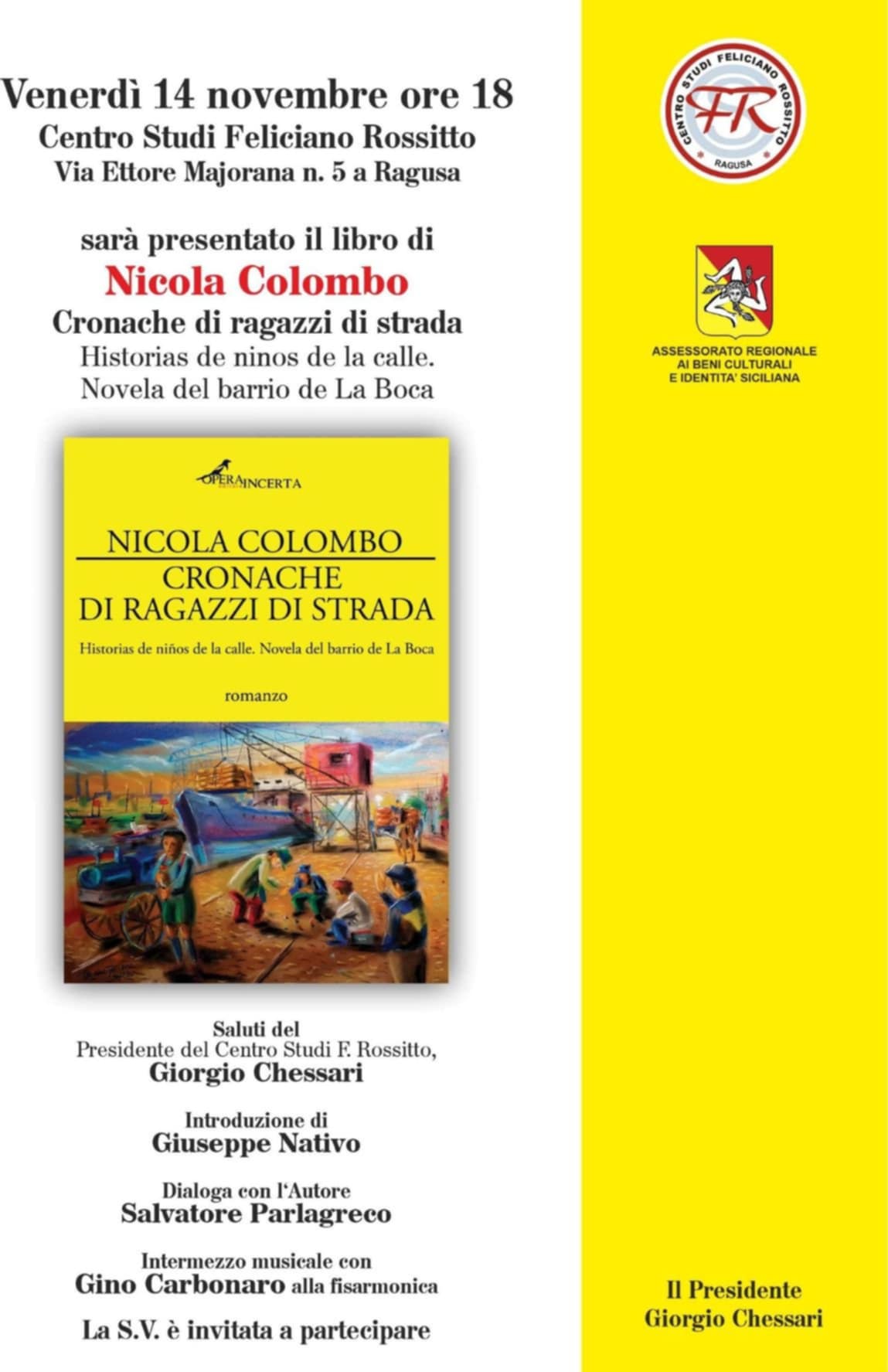 Venerdì 14 novembre ore 18
Centro Studi Feliciano Rossitto
Via Ettore Majorana n. 5 a Ragusa

sarà presentato il libro di
Nicola Colombo
Cronache di ragazzi di strada
Historias de ninos de la calle.
Novela del barrio de La Boca

OPERA INCERTA

NICOLA COLOMBO
CRONACHE
DI RAGAZZI DI STRADA

Historias de niños de la calle. Novela del barrio de La Boca

romanzo

Saluti del
Presidente del Centro Studi F. Rossitto,
Giorgio Chessari

Introduzione di
Giuseppe Nativo

Dialoga con l'Autore
Salvatore Parlagreco

Intermezzo musicale con
Gino Carbonaro alla fisarmonica

La S.V. è invitata a partecipare

CENTRO STUDI FELICIANO ROSSITTO
FR
RAGUSA

ASSESSORATO REGIONALE
AI BENI CULTURALI
E IDENTITA' SICILIANA

Il Presidente
Giorgio Chessari